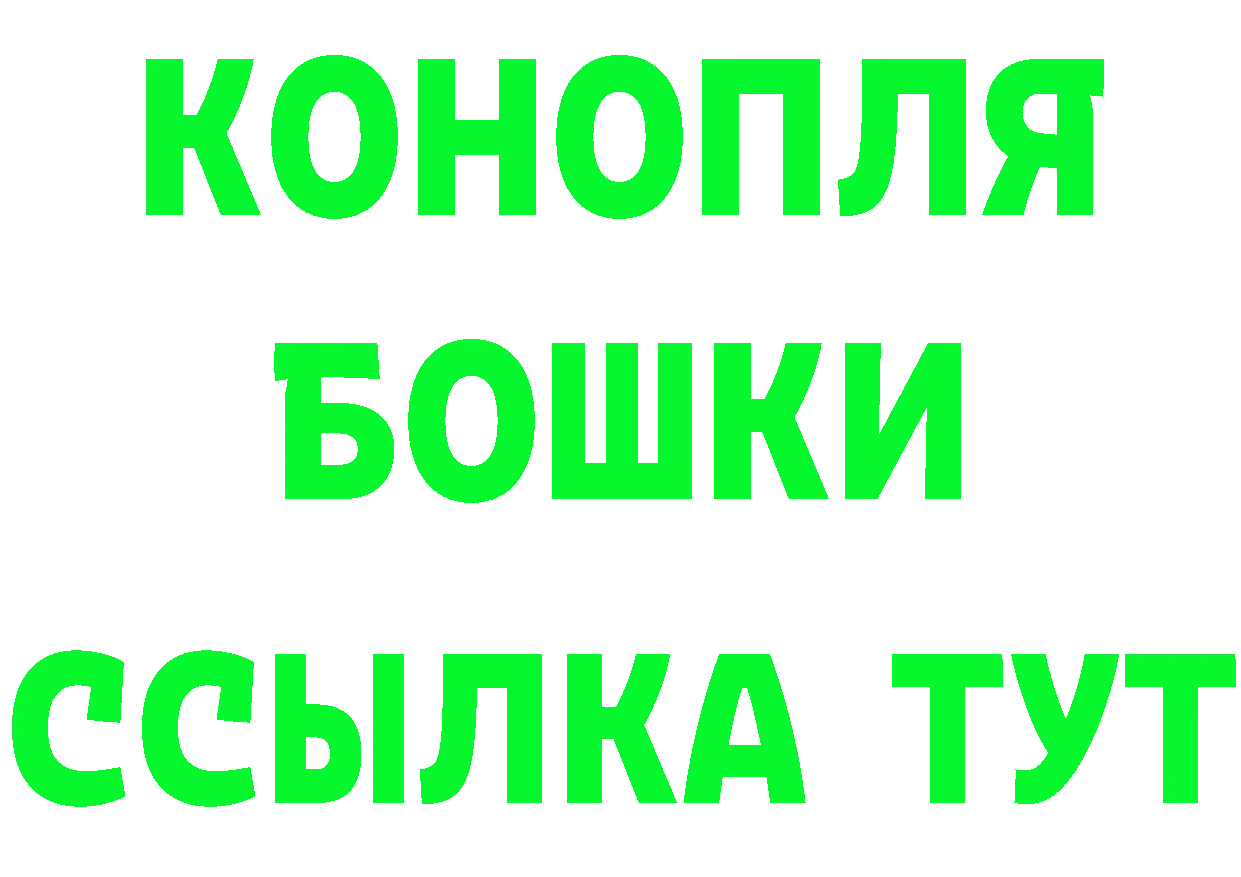 КОНОПЛЯ
БОШКИ
ССЫЛКА ТУТ